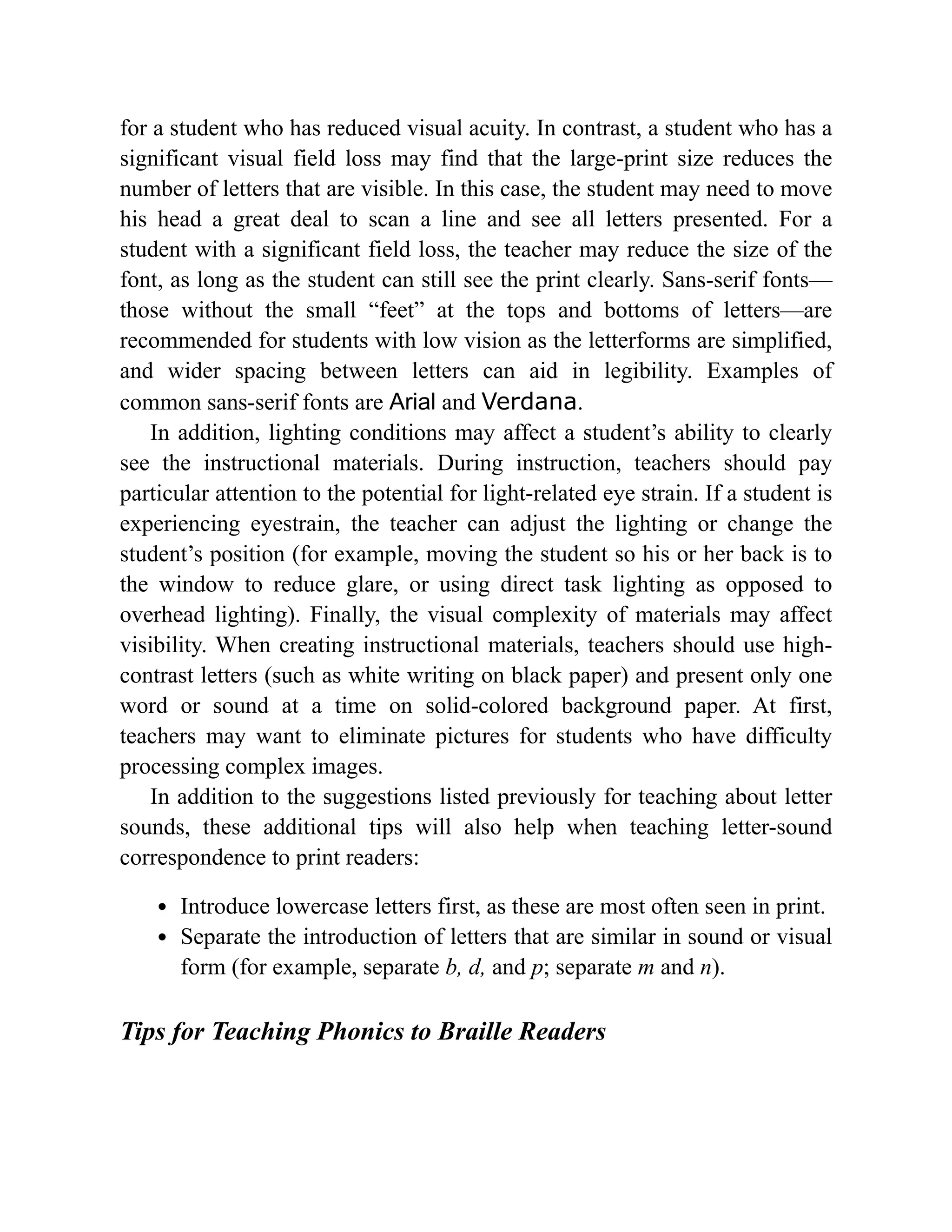 for a student who has reduced visual acuity. In contrast, a student who has a significant visual field loss may find that the large-print size reduces the number of letters that are visible. In this case, the student may need to move his head a great deal to scan a line and see all letters presented. For a student with a significant field loss, the teacher may reduce the size of the font, as long as the student can still see the print clearly. Sans-serif fonts—those without the small “feet” at the tops and bottoms of letters—are recommended for students with low vision as the letterforms are simplified, and wider spacing between letters can aid in legibility. Examples of common sans-serif fonts are Arial and Verdana.

In addition, lighting conditions may affect a student’s ability to clearly see the instructional materials. During instruction, teachers should pay particular attention to the potential for light-related eye strain. If a student is experiencing eyestrain, the teacher can adjust the lighting or change the student’s position (for example, moving the student so his or her back is to the window to reduce glare, or using direct task lighting as opposed to overhead lighting). Finally, the visual complexity of materials may affect visibility. When creating instructional materials, teachers should use high-contrast letters (such as white writing on black paper) and present only one word or sound at a time on solid-colored background paper. At first, teachers may want to eliminate pictures for students who have difficulty processing complex images.

In addition to the suggestions listed previously for teaching about letter sounds, these additional tips will also help when teaching letter-sound correspondence to print readers:

• Introduce lowercase letters first, as these are most often seen in print.
• Separate the introduction of letters that are similar in sound or visual form (for example, separate b, d, and p; separate m and n).

Tips for Teaching Phonics to Braille Readers